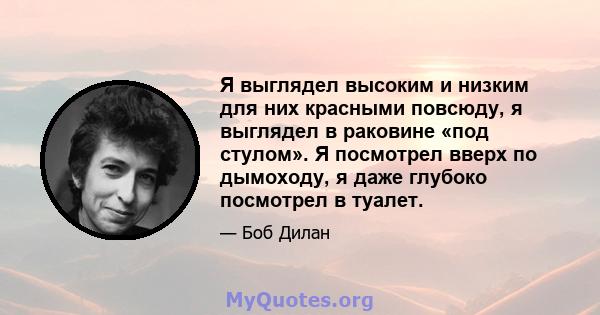 Я выглядел высоким и низким для них красными повсюду, я выглядел в раковине «под стулом». Я посмотрел вверх по дымоходу, я даже глубоко посмотрел в туалет.

— Боб Дилан

MyQuotes.org